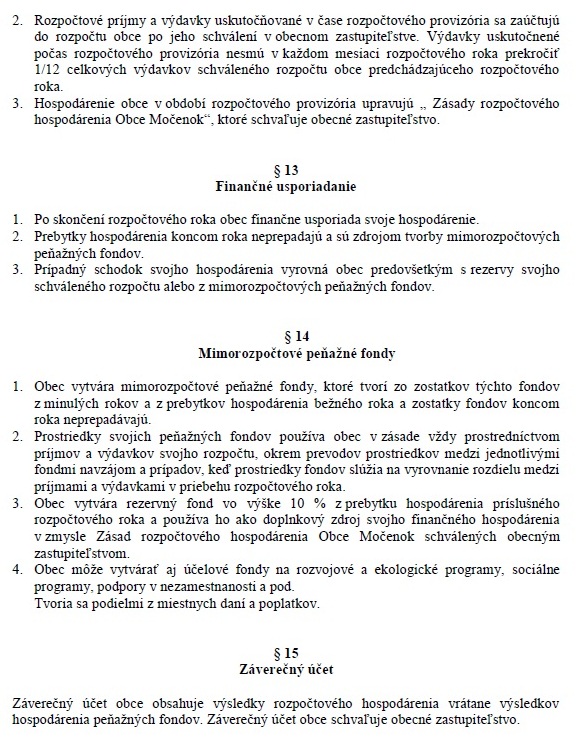 2. Rozpočtové príjmy a výdavky uskutočňované v čase rozpočtového provizória sa zaúčtujú do rozpočtu obce po jeho schválení v obecnom zastupiteľstve. Výdavky uskutočnené počas rozpočtového provizória nesmú v každom mesiaci rozpočtového roka prekročiť 1/12 celkových výdavkov schváleného rozpočtu obce predchádzajúceho rozpočtového roka.
3. Hospodárenie obce v období rozpočtového provizória upravujú „ Zásady rozpočtového hospodárenia Obce Močenok“, ktoré schvaľuje obecné zastupiteľstvo.

§ 13
Finančné usporiadanie

1. Po skončení rozpočtového roka obec finančne usporiada svoje hospodárenie.
2. Prebytky hospodárenia koncom roka neprepadajú a sú zdrojom tvorby mimorozpočtových peňažných fondov.
3. Prípadný schodok svojho hospodárenia vyrovná obec predovšetkým s rezervy svojho schváleného rozpočtu alebo z mimorozpočtových peňažných fondov.

§ 14
Mimorozpočtové peňažné fondy

1. Obec vytvára mimorozpočtové peňažné fondy, ktoré tvorí zo zostatkov týchto fondov z minulých rokov a z prebytkov hospodárenia bežného roka a zostatky fondov koncom roka neprepadávajú.
2. Prostriedky svojich peňažných fondov používa obec v zásade vždy prostredníctvom príjmov a výdavkov svojho rozpočtu, okrem prevodov prostriedkov medzi jednotlivými fondmi navzájom a prípadov, keď prostriedky fondov slúžia na vyrovnanie rozdielu medzi príjmami a výdavkami v priebehu rozpočtového roka.
3. Obec vytvára rezervný fond vo výške 10 % z prebytku hospodárenia príslušného rozpočtového roka a používa ho ako doplnkový zdroj svojho finančného hospodárenia v zmysle Zásad rozpočtového hospodárenia Obce Močenok schválených obecným zastupiteľstvom.
4. Obec môže vytvárať aj účelové fondy na rozvojové a ekologické programy, sociálne programy, podpory v nezamestnanosti a pod.
Tvoria sa podielmi z miestnych daní a poplatkov.

§ 15
Záverečný účet

Záverečný účet obce obsahuje výsledky rozpočtového hospodárenia vrátane výsledkov hospodárenia peňažných fondov. Záverečný účet obce schvaľuje obecné zastupiteľstvo.